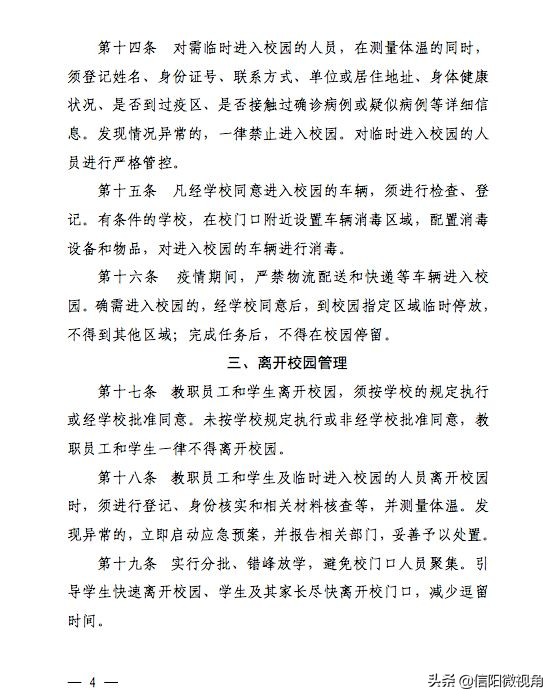 第十四条　对需临时进入校园的人员，在测量体温的同时，须登记姓名、身份证号、联系方式、单位或居住地址、身体健康状况、是否到过疫区、是否接触过确诊病例或疑似病例等详细信息。发现情况异常的，一律禁止进入校园。对临时进入校园的人员进行严格管控。

第十五条　凡经学校同意进入校园的车辆，须进行检查、登记。有条件的学校，在校门口附近设置车辆消毒区域，配置消毒设备和物品，对进入校园的车辆进行消毒。

第十六条　疫情期间，严禁物流配送和快递等车辆进入校园。确需进入校园的，经学校同意后，到校园指定区域临时停放，不得到其他区域；完成任务后，不得在校园停留。

三、离开校园管理

第十七条　教职员工和学生离开校园，须按学校的规定执行或经学校批准同意。未按学校规定执行或非经学校批准同意，教职员工和学生一律不得离开校园。

第十八条　教职员工和学生及临时进入校园的人员离开校园时，须进行登记、身份核实和相关材料核查等，并测量体温。发现异常的，立即启动应急预案，并报告相关部门，妥善予以处置。

第十九条　实行分批、错峰放学，避免校门口人员聚集。引导学生快速离开校园、学生及其家长尽快离开校门口，减少逗留时间。

— 4 —

头条 @信阳微视角